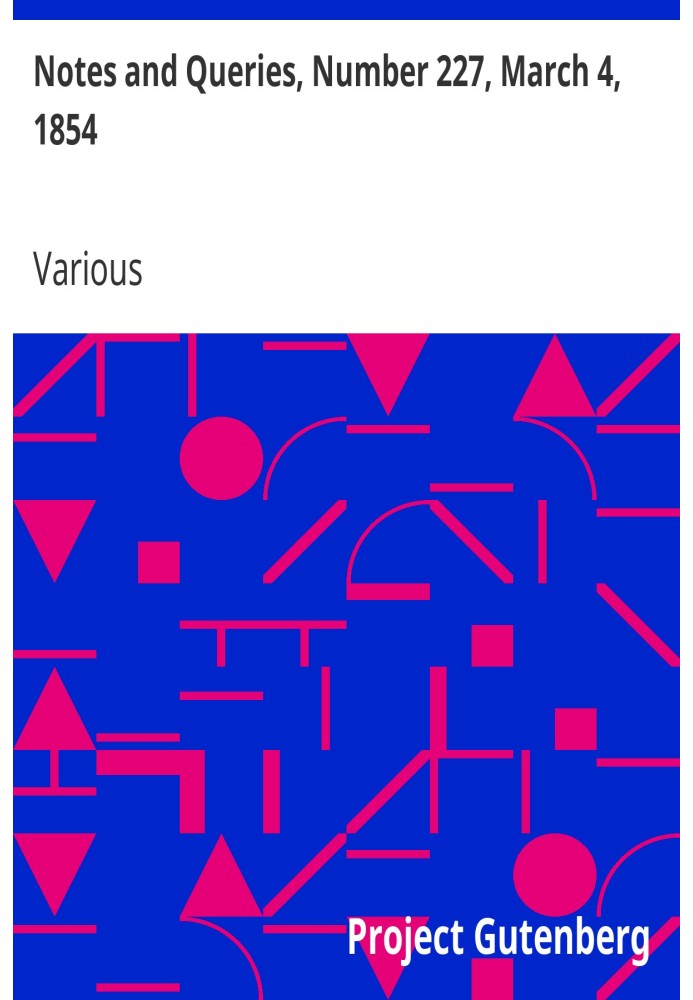 Notes and Queries, Number 227, March 4, 1854

Various

Project Gutenberg